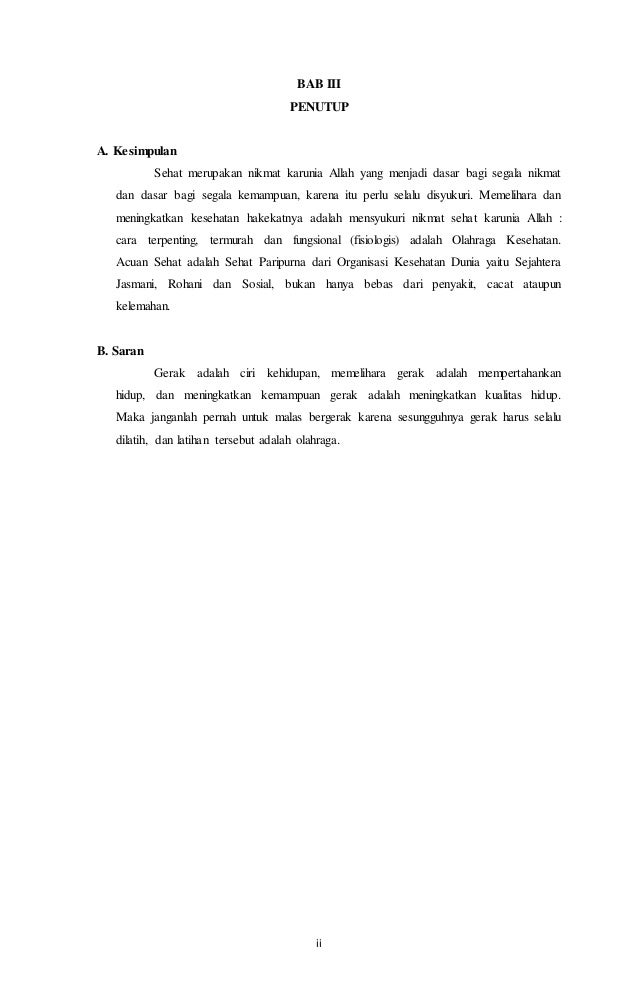 BAB III
PENUTUP

A. Kesimpulan

Sehat merupakan nikmat karunia Allah yang menjadi dasar bagi segala nikmat dan dasar bagi segala kemampuan, karena itu perlu selalu disyukuri. Memelihara dan meningkatkan kesehatan hakekatnya adalah mensyukuri nikmat sehat karunia Allah : cara terpenting, termurah dan fungsional (fisiologis) adalah Olahraga Kesehatan. Acuan Sehat adalah Sehat Paripurna dari Organisasi Kesehatan Dunia yaitu Sejahtera Jasmani, Rohani dan Sosial, bukan hanya bebas dari penyakit, cacat ataupun kelemahan.

B. Saran

Gerak adalah ciri kehidupan, memelihara gerak adalah mempertahankan hidup, dan meningkatkan kemampuan gerak adalah meningkatkan kualitas hidup. Maka janganlah pernah untuk malas bergerak karena sesungguhnya gerak harus selalu dilatih, dan latihan tersebut adalah olahraga.

ii